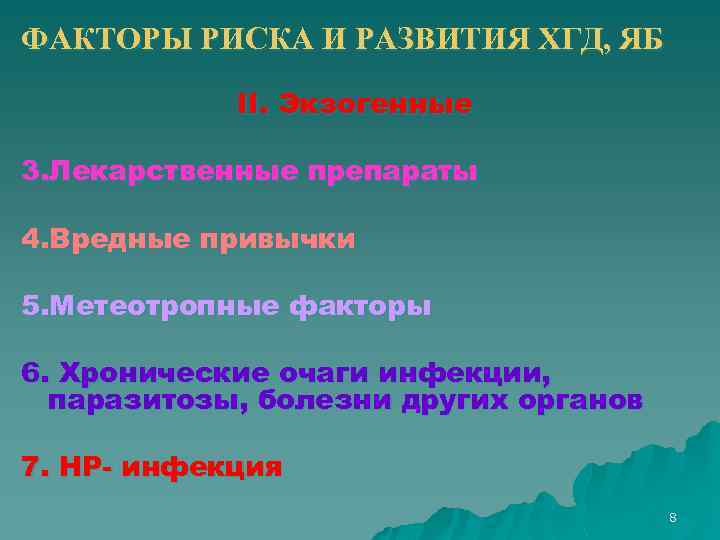 ФАКТОРЫ РИСКА И РАЗВИТИЯ ХГД, ЯБ

II. Экзогенные

3.Лекарственные препараты

4.Вредные привычки

5.Метеотропные факторы

6. Хронические очаги инфекции, паразитозы, болезни других органов

7. НР- инфекция

8